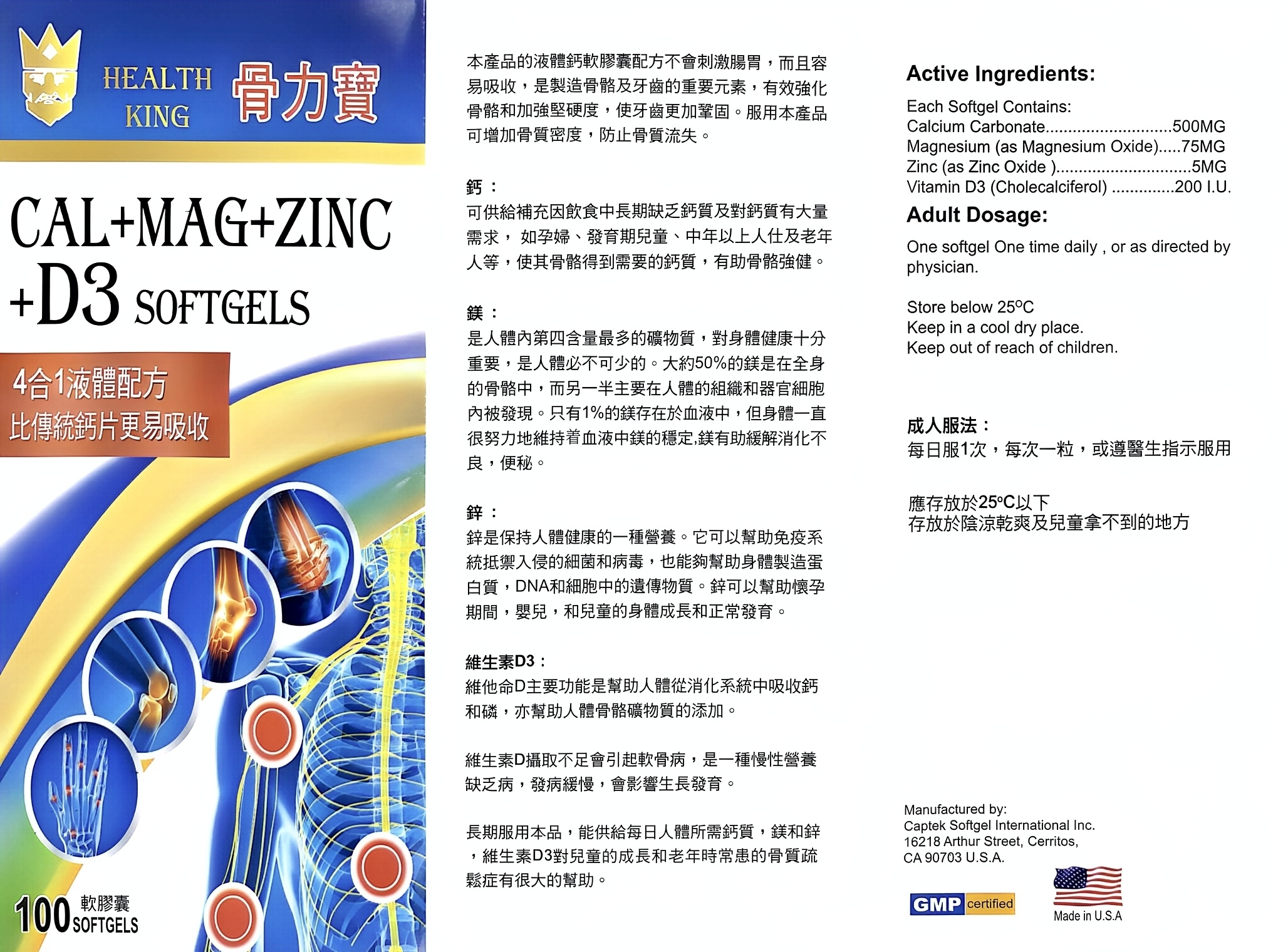 HEALTH KING 骨力寶

CAL+MAG+ZINC +D3 SOFTGELS

4合1液體配方
比傳統鈣片更易吸收

100 軟膠囊 SOFTGELS

本產品的液體鈣軟膠囊配方不會刺激腸胃，而且容易吸收，是製造骨骼及牙齒的重要元素，有效強化骨骼和加強堅硬度，使牙齒更加鞏固。服用本產品可增加骨質密度，防止骨質流失。

鈣：
可供給補充因飲食中長期缺乏鈣質及對鈣質有大量需求，如孕婦、發育期兒童、中年以上人仕及老年人等，使其骨骼得到需要的鈣質，有助骨骼強健。

鎂：
是人體內第四含量最多的礦物質，對身體健康十分重要，是人體必不可少的。大約50%的鎂是在全身的骨骼中，而另一半主要在人體的組織和器官細胞內被發現。只有1%的鎂存在於血液中，但身體一直很努力地維持着血液中鎂的穩定,鎂有助緩解消化不良，便秘。

鋅：
鋅是保持人體健康的一種營養。它可以幫助免疫系統抵禦入侵的細菌和病毒，也能夠幫助身體製造蛋白質，DNA和細胞中的遺傳物質。鋅可以幫助懷孕期間，嬰兒，和兒童的身體成長和正常發育。

維生素D3：
維他命D主要功能是幫助人體從消化系統中吸收鈣和磷，亦幫助人體骨骼礦物質的添加。

維生素D攝取不足會引起軟骨病，是一種慢性營養缺乏病，發病緩慢，會影響生長發育。

長期服用本品，能供給每日人體所需鈣質，鎂和鋅，維生素D3對兒童的成長和老年時常患的骨質疏鬆症有很大的幫助。

Active Ingredients:

Each Softgel Contains:
Calcium Carbonate 500MG
Magnesium (as Magnesium Oxide) 75MG
Zinc (as Zinc Oxide ) 5MG
Vitamin D3 (Cholecalciferol) 200 I.U.

Adult Dosage:

One softgel One time daily , or as directed by physician.

Store below 25°C
Keep in a cool dry place.
Keep out of reach of children.

成人服法：
每日服1次，每次一粒，或遵醫生指示服用

應存放於25°C以下
存放於陰涼乾爽及兒童拿不到的地方

Manufactured by:
Captek Softgel International Inc.
16218 Arthur Street, Cerritos,
CA 90703 U.S.A.

GMP certified

Made in U.S.A